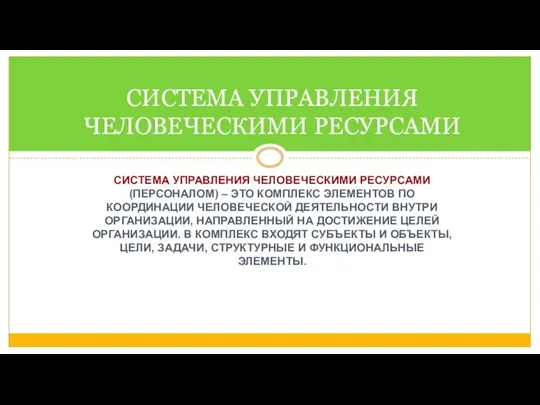 СИСТЕМА УПРАВЛЕНИЯ ЧЕЛОВЕЧЕСКИМИ РЕСУРСАМИ

СИСТЕМА УПРАВЛЕНИЯ ЧЕЛОВЕЧЕСКИМИ РЕСУРСАМИ (ПЕРСОНАЛОМ) – ЭТО КОМПЛЕКС ЭЛЕМЕНТОВ ПО КООРДИНАЦИИ ЧЕЛОВЕЧЕСКОЙ ДЕЯТЕЛЬНОСТИ ВНУТРИ ОРГАНИЗАЦИИ, НАПРАВЛЕННЫЙ НА ДОСТИЖЕНИЕ ЦЕЛЕЙ ОРГАНИЗАЦИИ. В КОМПЛЕКС ВХОДЯТ СУБЪЕКТЫ И ОБЪЕКТЫ, ЦЕЛИ, ЗАДАЧИ, СТРУКТУРНЫЕ И ФУНКЦИОНАЛЬНЫЕ ЭЛЕМЕНТЫ.